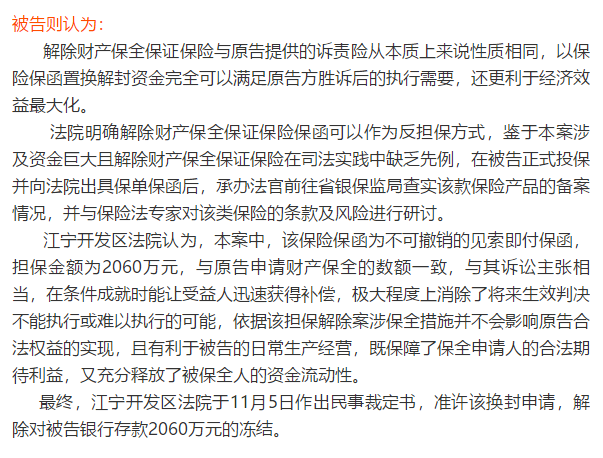 被告则认为：

解除财产保全保证保险与原告提供的诉责险从本质上来说性质相同，以保险保函置换解封资金完全可以满足原告方胜诉后的执行需要，还更利于经济效益最大化。

法院明确解除财产保全保证保险保函可以作为反担保方式，鉴于本案涉及资金巨大且解除财产保全保证保险在司法实践中缺乏先例，在被告正式投保并向法院出具保单保函后，承办法官前往省银保监局查实该款保险产品的备案情况，并与保险法专家对该类保险的条款及风险进行研讨。

江宁开发区法院认为，本案中，该保险保函为不可撤销的见索即付保函，担保金额为2060万元，与原告申请财产保全的数额一致，与其诉讼主张相当，在条件成就时能让受益人迅速获得补偿，极大程度上消除了将来生效判决不能执行或难以执行的可能，依据该担保解除案涉保全措施并不会影响原告合法权益的实现，且有利于被告的日常生产经营，既保障了保全申请人的合法期待利益，又充分释放了被保全人的资金流动性。

最终，江宁开发区法院于11月5日作出民事裁定书，准许该换封申请，解除对被告银行存款2060万元的冻结。